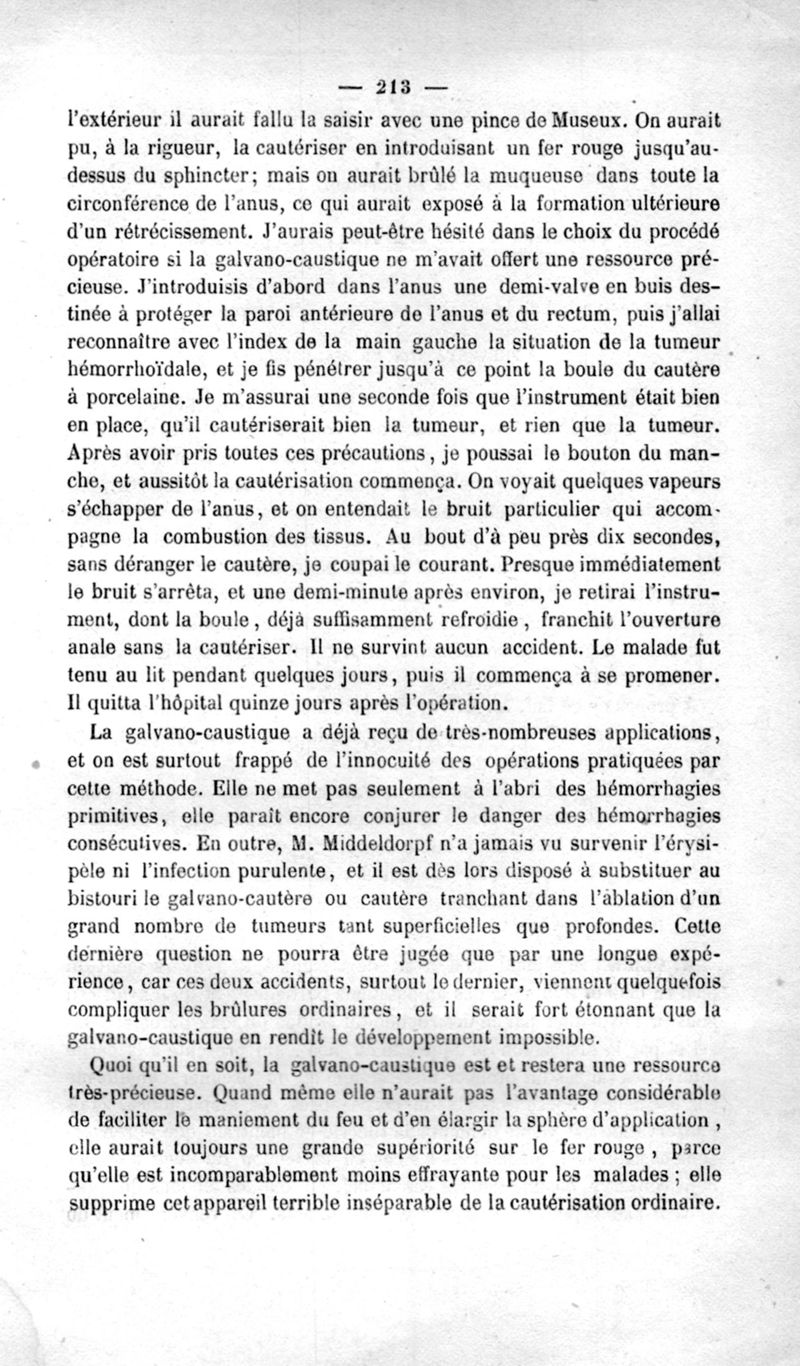 — 213 —

l'extérieur il aurait fallu la saisir avec une pince de Museux. On aurait pu, à la rigueur, la cautériser en introduisant un fer rouge jusqu'au-dessus du sphincter; mais on aurait brûlé la muqueuse dans toute la circonférence de l'anus, ce qui aurait exposé à la formation ultérieure d'un rétrécissement. J'aurais peut-être hésité dans le choix du procédé opératoire si la galvano-caustique ne m'avait offert une ressource précieuse. J'introduisis d'abord dans l'anus une demi-valve en buis destinée à protéger la paroi antérieure de l'anus et du rectum, puis j'allai reconnaître avec l'index de la main gauche la situation de la tumeur hémorrhoïdale, et je fis pénétrer jusqu'à ce point la boule du cautère à porcelaine. Je m'assurai une seconde fois que l'instrument était bien en place, qu'il cautériserait bien la tumeur, et rien que la tumeur. Après avoir pris toutes ces précautions, je poussai le bouton du manche, et aussitôt la cautérisation commença. On voyait quelques vapeurs s'échapper de l'anus, et on entendait le bruit particulier qui accompagne la combustion des tissus. Au bout d'à peu près dix secondes, sans déranger le cautère, je coupai le courant. Presque immédiatement le bruit s'arrêta, et une demi-minute après environ, je retirai l'instrument, dont la boule, déjà suffisamment refroidie, franchit l'ouverture anale sans la cautériser. Il ne survint aucun accident. Le malade fut tenu au lit pendant quelques jours, puis il commença à se promener. Il quitta l'hôpital quinze jours après l'opération.

La galvano-caustique a déjà reçu de très-nombreuses applications, et on est surtout frappé de l'innocuité des opérations pratiquées par cette méthode. Elle ne met pas seulement à l'abri des hémorrhagies primitives, elle paraît encore conjurer le danger des hémorrhagies consécutives. En outre, M. Middeldorpf n'a jamais vu survenir l'érysipèle ni l'infection purulente, et il est dès lors disposé à substituer au bistouri le galvano-cautère ou cautère tranchant dans l'ablation d'un grand nombre de tumeurs tant superficielles que profondes. Cette dernière question ne pourra être jugée que par une longue expérience, car ces deux accidents, surtout le dernier, viennent quelquefois compliquer les brûlures ordinaires, et il serait fort étonnant que la galvano-caustique en rendît le développement impossible.

Quoi qu'il en soit, la galvano-caustique est et restera une ressource très-précieuse. Quand même elle n'aurait pas l'avantage considérable de faciliter le maniement du feu et d'en élargir la sphère d'application, elle aurait toujours une grande supériorité sur le fer rouge, parce qu'elle est incomparablement moins effrayante pour les malades; elle supprime cet appareil terrible inséparable de la cautérisation ordinaire.